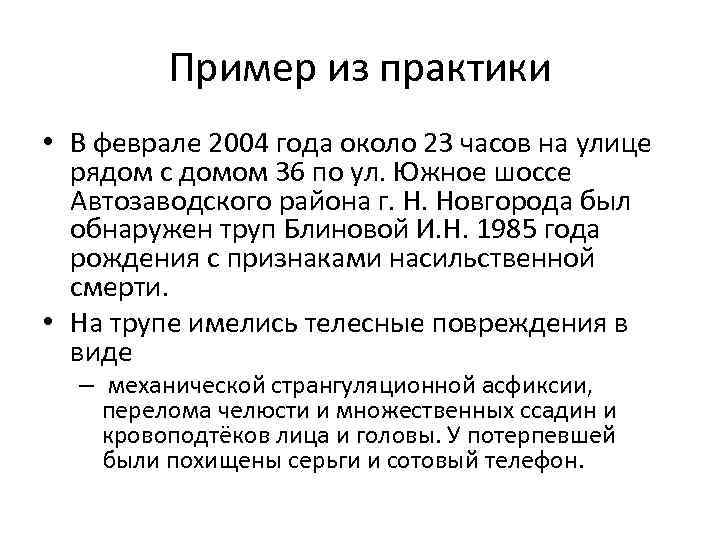 Пример из практики

• В феврале 2004 года около 23 часов на улице рядом с домом 36 по ул. Южное шоссе Автозаводского района г. Н. Новгорода был обнаружен труп Блиновой И.Н. 1985 года рождения с признаками насильственной смерти.

• На трупе имелись телесные повреждения в виде

– механической странгуляционной асфиксии, перелома челюсти и множественных ссадин и кровоподтёков лица и головы. У потерпевшей были похищены серьги и сотовый телефон.